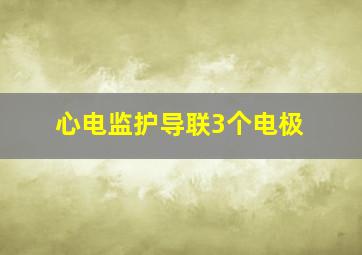 心电监护导联3个电极